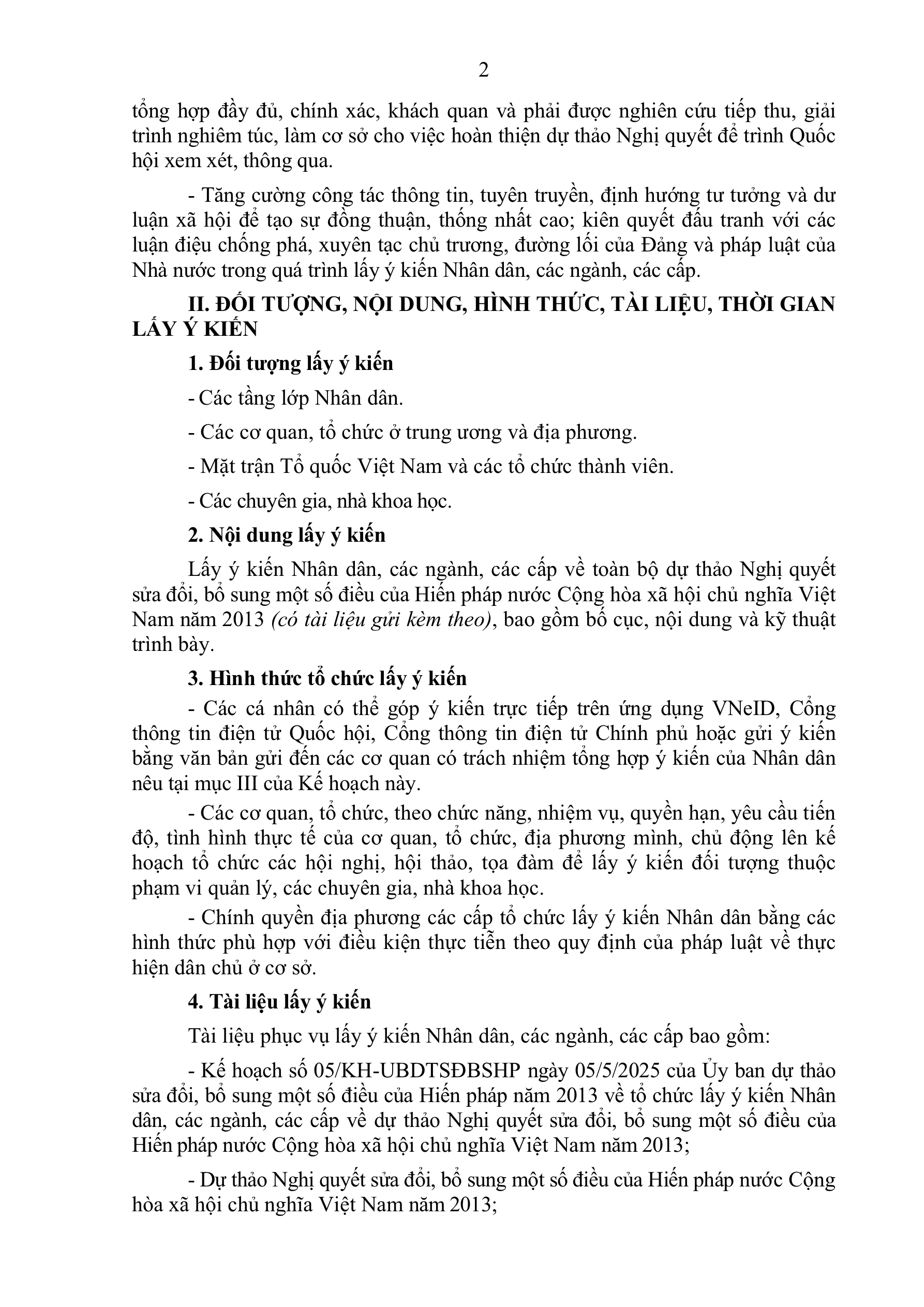 2

tổng hợp đầy đủ, chính xác, khách quan và phải được nghiên cứu tiếp thu, giải trình nghiêm túc, làm cơ sở cho việc hoàn thiện dự thảo Nghị quyết để trình Quốc hội xem xét, thông qua.

- Tăng cường công tác thông tin, tuyên truyền, định hướng tư tưởng và dư luận xã hội để tạo sự đồng thuận, thống nhất cao; kiên quyết đấu tranh với các luận điệu chống phá, xuyên tạc chủ trương, đường lối của Đảng và pháp luật của Nhà nước trong quá trình lấy ý kiến Nhân dân, các ngành, các cấp.

II. ĐỐI TƯỢNG, NỘI DUNG, HÌNH THỨC, TÀI LIỆU, THỜI GIAN LẤY Ý KIẾN

1. Đối tượng lấy ý kiến

- Các tầng lớp Nhân dân.

- Các cơ quan, tổ chức ở trung ương và địa phương.

- Mặt trận Tổ quốc Việt Nam và các tổ chức thành viên.

- Các chuyên gia, nhà khoa học.

2. Nội dung lấy ý kiến

Lấy ý kiến Nhân dân, các ngành, các cấp về toàn bộ dự thảo Nghị quyết sửa đổi, bổ sung một số điều của Hiến pháp nước Cộng hòa xã hội chủ nghĩa Việt Nam năm 2013 (có tài liệu gửi kèm theo), bao gồm bố cục, nội dung và kỹ thuật trình bày.

3. Hình thức tổ chức lấy ý kiến

- Các cá nhân có thể góp ý kiến trực tiếp trên ứng dụng VNeID, Cổng thông tin điện tử Quốc hội, Cổng thông tin điện tử Chính phủ hoặc gửi ý kiến bằng văn bản gửi đến các cơ quan có trách nhiệm tổng hợp ý kiến của Nhân dân nêu tại mục III của Kế hoạch này.

- Các cơ quan, tổ chức, theo chức năng, nhiệm vụ, quyền hạn, yêu cầu tiến độ, tình hình thực tế của cơ quan, tổ chức, địa phương mình, chủ động lên kế hoạch tổ chức các hội nghị, hội thảo, tọa đàm để lấy ý kiến đối tượng thuộc phạm vi quản lý, các chuyên gia, nhà khoa học.

- Chính quyền địa phương các cấp tổ chức lấy ý kiến Nhân dân bằng các hình thức phù hợp với điều kiện thực tiễn theo quy định của pháp luật về thực hiện dân chủ ở cơ sở.

4. Tài liệu lấy ý kiến

Tài liệu phục vụ lấy ý kiến Nhân dân, các ngành, các cấp bao gồm:

- Kế hoạch số 05/KH-UBDTSĐBSHP ngày 05/5/2025 của Ủy ban dự thảo sửa đổi, bổ sung một số điều của Hiến pháp năm 2013 về tổ chức lấy ý kiến Nhân dân, các ngành, các cấp về dự thảo Nghị quyết sửa đổi, bổ sung một số điều của Hiến pháp nước Cộng hòa xã hội chủ nghĩa Việt Nam năm 2013;

- Dự thảo Nghị quyết sửa đổi, bổ sung một số điều của Hiến pháp nước Cộng hòa xã hội chủ nghĩa Việt Nam năm 2013;